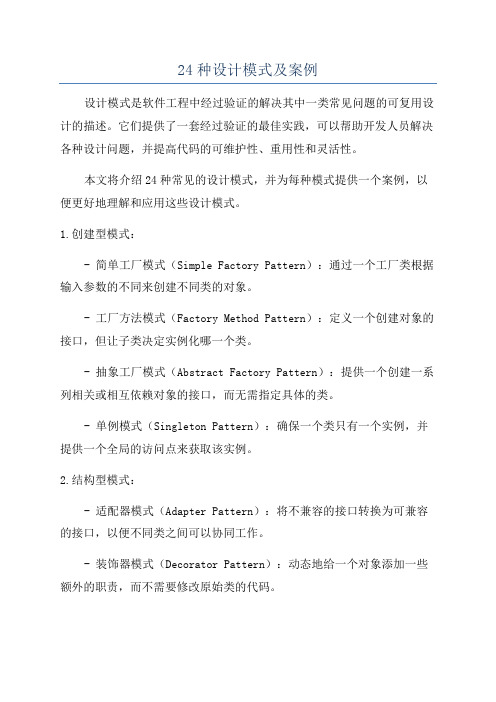 24 种设计模式及案例

设计模式是软件工程中经过验证的解决其中一类常见问题的可复用设计的描述。它们提供了一套经过验证的最佳实践，可以帮助开发人员解决各种设计问题，并提高代码的可维护性、重用性和灵活性。

本文将介绍 24 种常见的设计模式，并为每种模式提供一个案例，以便更好地理解和应用这些设计模式。

1.创建型模式：

- 简单工厂模式（Simple Factory Pattern）：通过一个工厂类根据输入参数的不同来创建不同类的对象。

- 工厂方法模式（Factory Method Pattern）：定义一个创建对象的接口，但让子类决定实例化哪一个类。

- 抽象工厂模式（Abstract Factory Pattern）：提供一个创建一系列相关或相互依赖对象的接口，而无需指定具体的类。

- 单例模式（Singleton Pattern）：确保一个类只有一个实例，并提供一个全局的访问点来获取该实例。

2.结构型模式：

- 适配器模式（Adapter Pattern）：将不兼容的接口转换为可兼容的接口，以便不同类之间可以协同工作。

- 装饰器模式（Decorator Pattern）：动态地给一个对象添加一些额外的职责，而不需要修改原始类的代码。